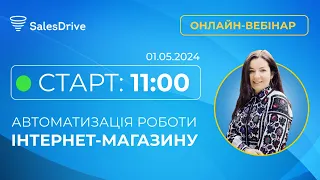 SalesDrive

ОНЛАЙН-ВЕБІНАР

01.05.2024

СТАРТ: 11:00

АВТОМАТИЗАЦІЯ РОБОТИ
ІНТЕРНЕТ-МАГАЗИНУ